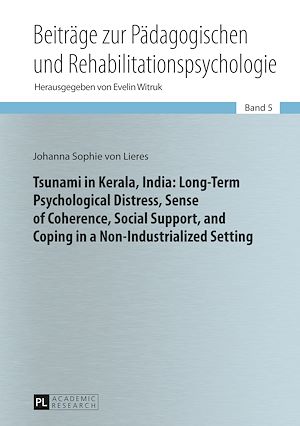 Beiträge zur Pädagogischen und Rehabilitationspsychologie
Herausgegeben von Evelin Witruk

Band 5

Johanna Sophie von Lieres

Tsunami in Kerala, India: Long-Term Psychological Distress, Sense of Coherence, Social Support, and Coping in a Non-Industrialized Setting

PL ACADEMIC RESEARCH